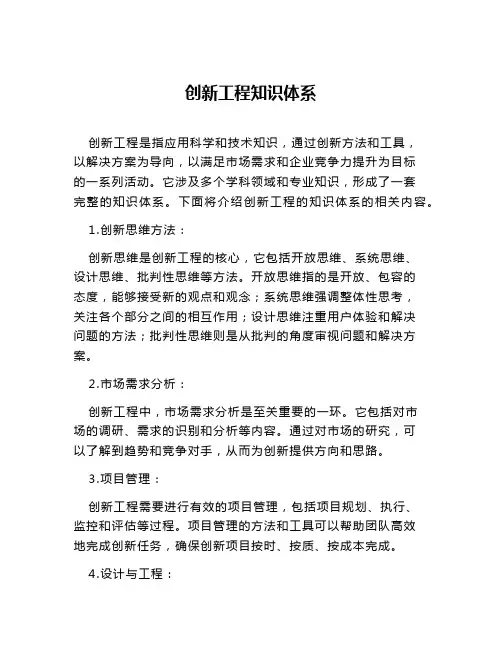 创新工程知识体系

创新工程是指应用科学和技术知识，通过创新方法和工具，以解决方案为导向，以满足市场需求和企业竞争力提升为目标的一系列活动。它涉及多个学科领域和专业知识，形成了一套完整的知识体系。下面将介绍创新工程的知识体系的相关内容。

1.创新思维方法：

创新思维是创新工程的核心，它包括开放思维、系统思维、设计思维、批判性思维等方法。开放思维指的是开放、包容的态度，能够接受新的观点和观念；系统思维强调整体性思考，关注各个部分之间的相互作用；设计思维注重用户体验和解决问题的方法；批判性思维则是从批判的角度审视问题和解决方案。

2.市场需求分析：

创新工程中，市场需求分析是至关重要的一环。它包括对市场的调研、需求的识别和分析等内容。通过对市场的研究，可以了解到趋势和竞争对手，从而为创新提供方向和思路。

3.项目管理：

创新工程需要进行有效的项目管理，包括项目规划、执行、监控和评估等过程。项目管理的方法和工具可以帮助团队高效地完成创新任务，确保创新项目按时、按质、按成本完成。

4.设计与工程：